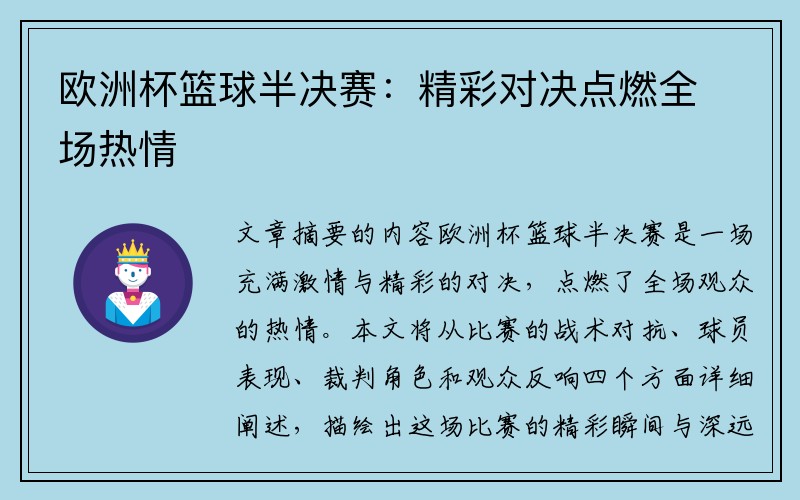 欧洲杯篮球半决赛：精彩对决点燃全场热情

文章摘要的内容欧洲杯篮球半决赛是一场充满激情与精彩的对决，点燃了全场观众的热情。本文将从比赛的战术对抗、球员表现、裁判角色和观众反响四个方面详细阐述，描绘出这场比赛的精彩瞬间与深远